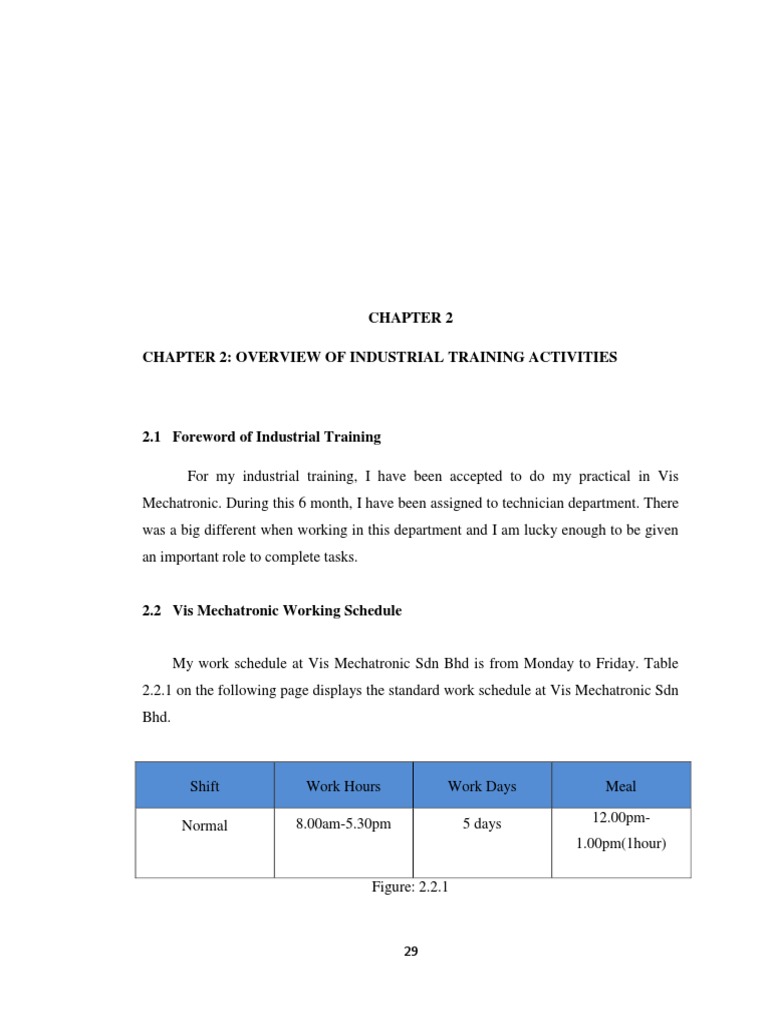 CHAPTER 2

CHAPTER 2: OVERVIEW OF INDUSTRIAL TRAINING ACTIVITIES

2.1 Foreword of Industrial Training

For my industrial training, I have been accepted to do my practical in Vis Mechatronic. During this 6 month, I have been assigned to technician department. There was a big different when working in this department and I am lucky enough to be given an important role to complete tasks.

2.2 Vis Mechatronic Working Schedule

My work schedule at Vis Mechatronic Sdn Bhd is from Monday to Friday. Table 2.2.1 on the following page displays the standard work schedule at Vis Mechatronic Sdn Bhd.

| Shift | Work Hours | Work Days | Meal |
|---|---|---|---|
| Normal | 8.00am-5.30pm | 5 days | 12.00pm-1.00pm(1hour) |

Figure: 2.2.1

29